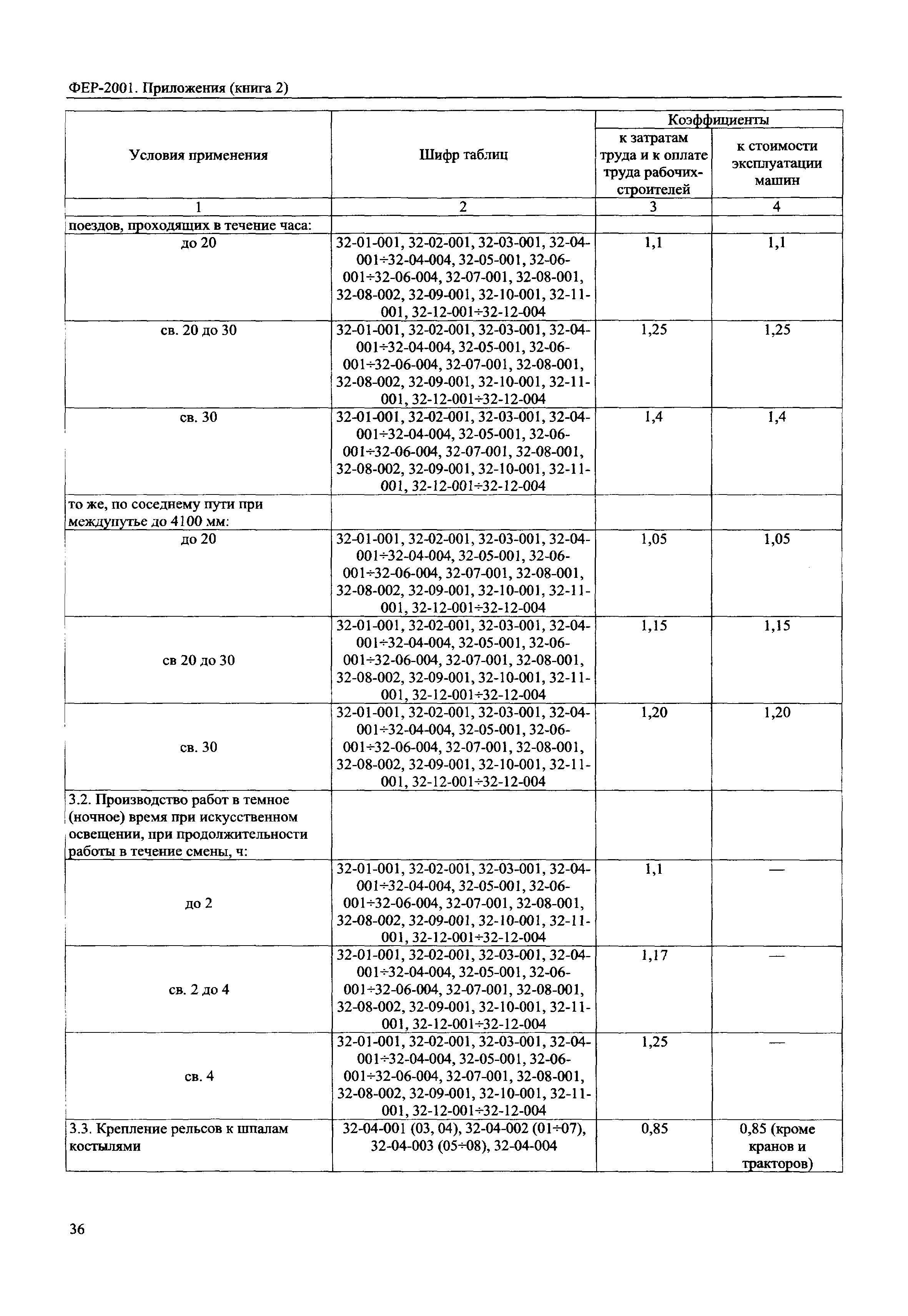 ФЕР-2001. Приложения (книга 2)

| Условия применения | Шифр таблиц | Коэффициенты к затратам труда и к оплате труда рабочих-строителей | Коэффициенты к стоимости эксплуатации машин |
|---|---|---|---|
| 1 | 2 | 3 | 4 |
| поездов, проходящих в течение часа: | | | |
| до 20 | 32-01-001, 32-02-001, 32-03-001, 32-04-001÷32-04-004, 32-05-001, 32-06-001÷32-06-004, 32-07-001, 32-08-001, 32-08-002, 32-09-001, 32-10-001, 32-11-001, 32-12-001÷32-12-004 | 1,1 | 1,1 |
| св. 20 до 30 | 32-01-001, 32-02-001, 32-03-001, 32-04-001÷32-04-004, 32-05-001, 32-06-001÷32-06-004, 32-07-001, 32-08-001, 32-08-002, 32-09-001, 32-10-001, 32-11-001, 32-12-001÷32-12-004 | 1,25 | 1,25 |
| св. 30 | 32-01-001, 32-02-001, 32-03-001, 32-04-001÷32-04-004, 32-05-001, 32-06-001÷32-06-004, 32-07-001, 32-08-001, 32-08-002, 32-09-001, 32-10-001, 32-11-001, 32-12-001÷32-12-004 | 1,4 | 1,4 |
| то же, по соседнему пути при междупутье до 4100 мм: | | | |
| до 20 | 32-01-001, 32-02-001, 32-03-001, 32-04-001÷32-04-004, 32-05-001, 32-06-001÷32-06-004, 32-07-001, 32-08-001, 32-08-002, 32-09-001, 32-10-001, 32-11-001, 32-12-001÷32-12-004 | 1,05 | 1,05 |
| св 20 до 30 | 32-01-001, 32-02-001, 32-03-001, 32-04-001÷32-04-004, 32-05-001, 32-06-001÷32-06-004, 32-07-001, 32-08-001, 32-08-002, 32-09-001, 32-10-001, 32-11-001, 32-12-001÷32-12-004 | 1,15 | 1,15 |
| св. 30 | 32-01-001, 32-02-001, 32-03-001, 32-04-001÷32-04-004, 32-05-001, 32-06-001÷32-06-004, 32-07-001, 32-08-001, 32-08-002, 32-09-001, 32-10-001, 32-11-001, 32-12-001÷32-12-004 | 1,20 | 1,20 |
| 3.2. Производство работ в темное (ночное) время при искусственном освещении, при продолжительности работы в течение смены, ч: | | | |
| до 2 | 32-01-001, 32-02-001, 32-03-001, 32-04-001÷32-04-004, 32-05-001, 32-06-001÷32-06-004, 32-07-001, 32-08-001, 32-08-002, 32-09-001, 32-10-001, 32-11-001, 32-12-001÷32-12-004 | 1,1 | — |
| св. 2 до 4 | 32-01-001, 32-02-001, 32-03-001, 32-04-001÷32-04-004, 32-05-001, 32-06-001÷32-06-004, 32-07-001, 32-08-001, 32-08-002, 32-09-001, 32-10-001, 32-11-001, 32-12-001÷32-12-004 | 1,17 | — |
| св. 4 | 32-01-001, 32-02-001, 32-03-001, 32-04-001÷32-04-004, 32-05-001, 32-06-001÷32-06-004, 32-07-001, 32-08-001, 32-08-002, 32-09-001, 32-10-001, 32-11-001, 32-12-001÷32-12-004 | 1,25 | — |
| 3.3. Крепление рельсов к шпалам костылями | 32-04-001 (03, 04), 32-04-002 (01÷07), 32-04-003 (05÷08), 32-04-004 | 0,85 | 0,85 (кроме кранов и тракторов) |

36